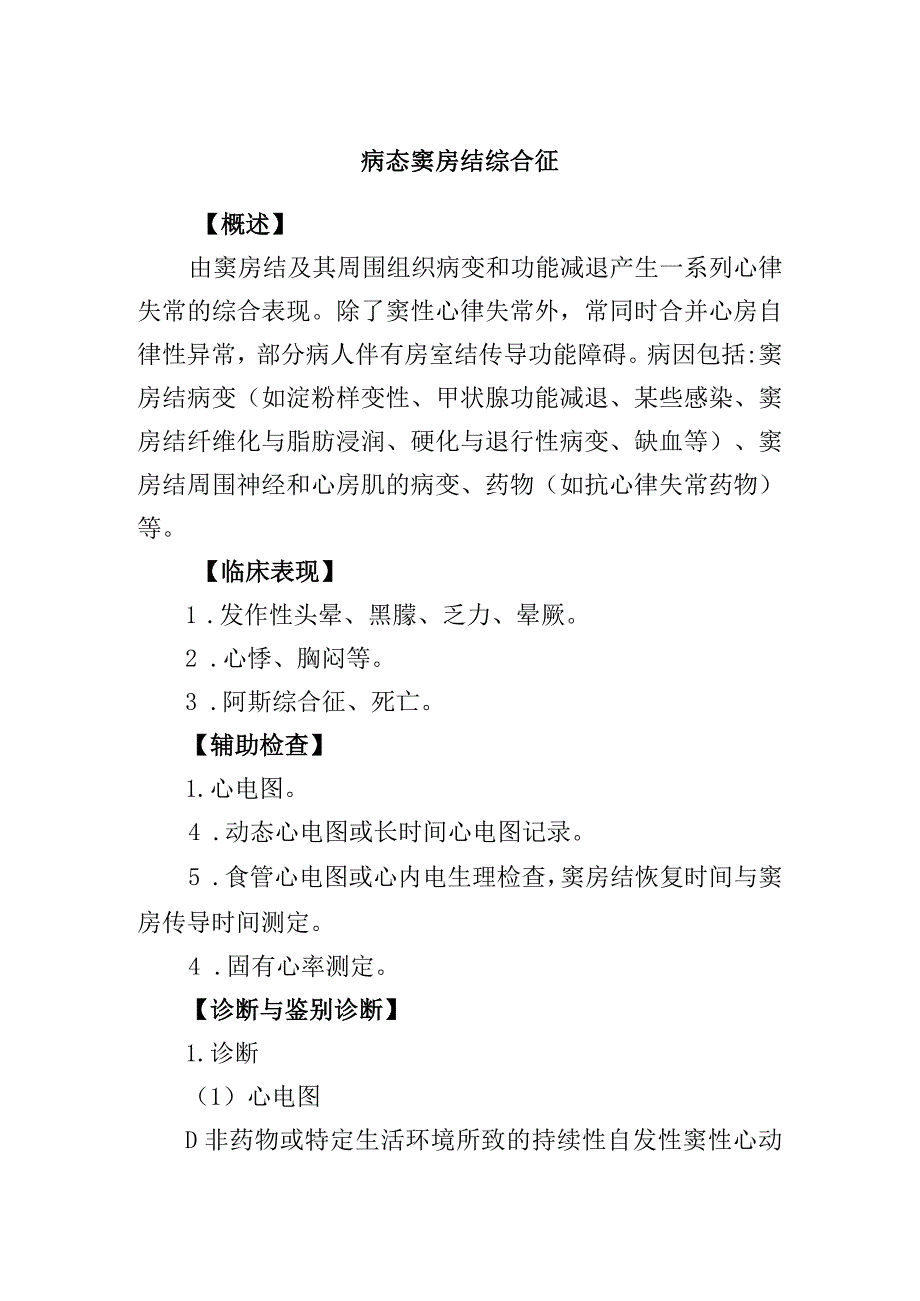 病态窦房结综合征

【概述】

由窦房结及其周围组织病变和功能减退产生一系列心律失常的综合表现。除了窦性心律失常外，常同时合并心房自律性异常，部分病人伴有房室结传导功能障碍。病因包括:窦房结病变（如淀粉样变性、甲状腺功能减退、某些感染、窦房结纤维化与脂肪浸润、硬化与退行性病变、缺血等）、窦房结周围神经和心房肌的病变、药物（如抗心律失常药物）等。

【临床表现】

1．发作性头晕、黑朦、乏力、晕厥。

2．心悸、胸闷等。

3．阿斯综合征、死亡。

【辅助检查】

1.心电图。

4．动态心电图或长时间心电图记录。

5．食管心电图或心内电生理检查，窦房结恢复时间与窦房传导时间测定。

4．固有心率测定。

【诊断与鉴别诊断】

1.诊断

（1）心电图

D非药物或特定生活环境所致的持续性自发性窦性心动